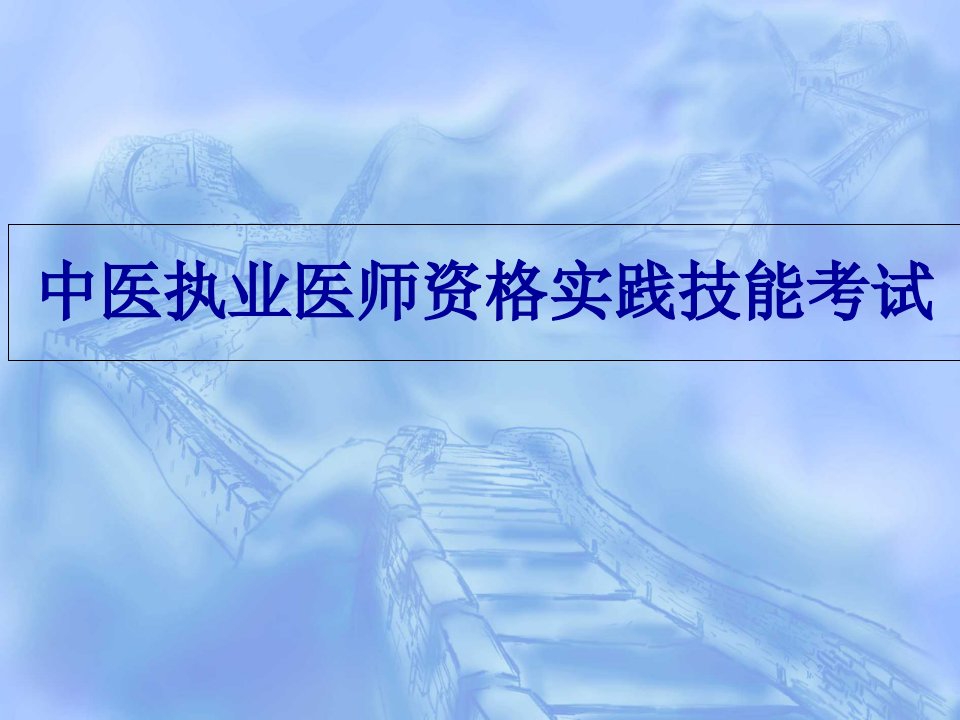 中医执业医师资格实践技能考试